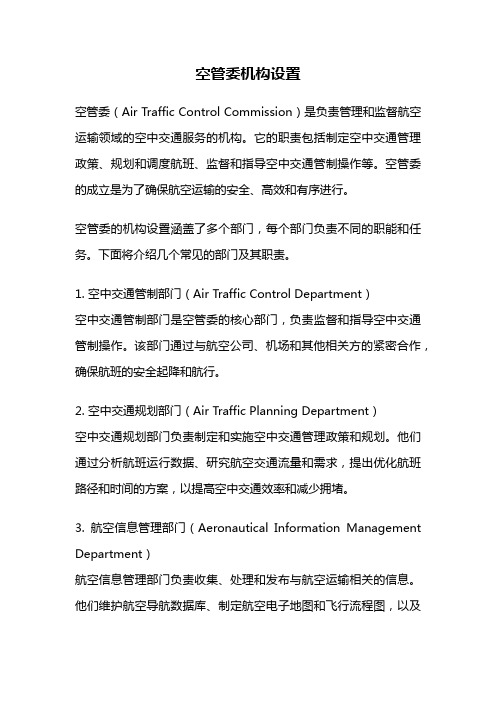 空管委机构设置

空管委（Air Traffic Control Commission）是负责管理和监督航空运输领域的空中交通服务的机构。它的职责包括制定空中交通管理政策、规划和调度航班、监督和指导空中交通管制操作等。空管委的成立是为了确保航空运输的安全、高效和有序进行。

空管委的机构设置涵盖了多个部门，每个部门负责不同的职能和任务。下面将介绍几个常见的部门及其职责。

1. 空中交通管制部门（Air Traffic Control Department）
空中交通管制部门是空管委的核心部门，负责监督和指导空中交通管制操作。该部门通过与航空公司、机场和其他相关方的紧密合作，确保航班的安全起降和航行。

2. 空中交通规划部门（Air Traffic Planning Department）
空中交通规划部门负责制定和实施空中交通管理政策和规划。他们通过分析航班运行数据、研究航空交通流量和需求，提出优化航班路径和时间的方案，以提高空中交通效率和减少拥堵。

3. 航空信息管理部门（Aeronautical Information Management Department）
航空信息管理部门负责收集、处理和发布与航空运输相关的信息。他们维护航空导航数据库、制定航空电子地图和飞行流程图，以及